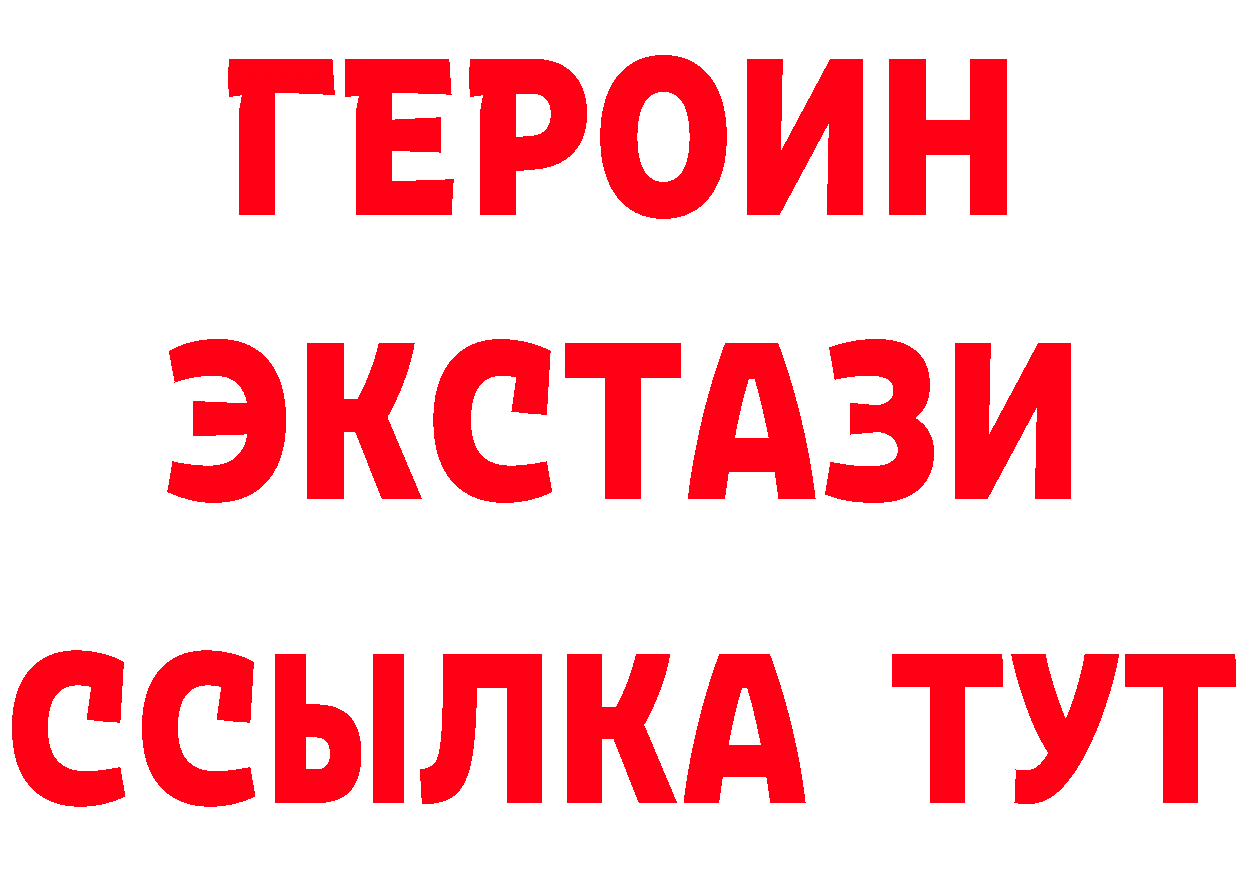 ГЕРОИН
ЭКСТАЗИ
ССЫЛКА ТУТ